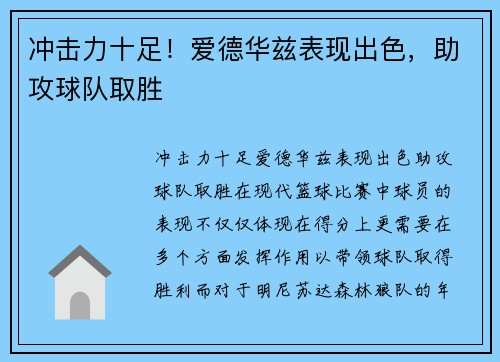 冲击力十足！爱德华兹表现出色，助攻球队取胜

冲击力十足爱德华兹表现出色助攻球队取胜在现代篮球比赛中球员的表现不仅仅体现在得分上更需要在多个方面发挥作用以带领球队取得胜利而对于明尼苏达森林狼队的年